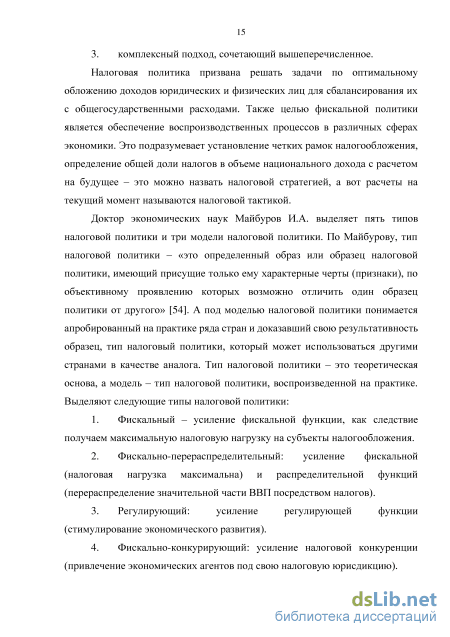 15

3. комплексный подход, сочетающий вышеперечисленное.

Налоговая политика призвана решать задачи по оптимальному обложению доходов юридических и физических лиц для сбалансирования их с общегосударственными расходами. Также целью фискальной политики является обеспечение воспроизводственных процессов в различных сферах экономики. Это подразумевает установление четких рамок налогообложения, определение общей доли налогов в объеме национального дохода с расчетом на будущее – это можно назвать налоговой стратегией, а вот расчеты на текущий момент называются налоговой тактикой.

Доктор экономических наук Майбуров И.А. выделяет пять типов налоговой политики и три модели налоговой политики. По Майбурову, тип налоговой политики – «это определенный образ или образец налоговой политики, имеющий присущие только ему характерные черты (признаки), по объективному проявлению которых возможно отличить один образец политики от другого» [54]. А под моделью налоговой политики понимается апробированный на практике ряда стран и доказавший свою результативность образец, тип налоговый политики, который может использоваться другими странами в качестве аналога. Тип налоговой политики – это теоретическая основа, а модель – тип налоговой политики, воспроизведенной на практике. Выделяют следующие типы налоговой политики:

1. Фискальный – усиление фискальной функции, как следствие получаем максимальную налоговую нагрузку на субъекты налогообложения.

2. Фискально-перераспределительный: усиление фискальной (налоговая нагрузка максимальна) и распределительной функций (перераспределение значительной части ВВП посредством налогов).

3. Регулирующий: усиление регулирующей функции (стимулирование экономического развития).

4. Фискально-конкурирующий: усиление налоговой конкуренции (привлечение экономических агентов под свою налоговую юрисдикцию).

dsLib.net
библиотека диссертаций